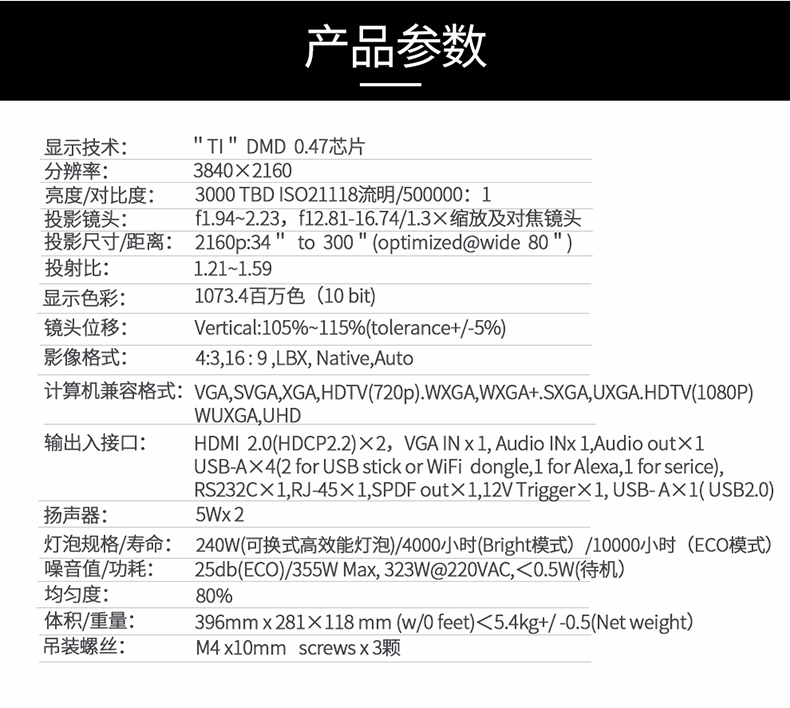 产品参数

| | |
|---|---|
| 显示技术: | "TI" DMD 0.47芯片 |
| 分辨率: | 3840×2160 |
| 亮度/对比度: | 3000 TBD ISO21118流明/500000：1 |
| 投影镜头: | f1.94~2.23，f12.81-16.74/1.3×缩放及对焦镜头 |
| 投影尺寸/距离: | 2160p:34" to 300"(optimized@wide 80") |
| 投射比: | 1.21~1.59 |
| 显示色彩: | 1073.4百万色（10 bit） |
| 镜头位移: | Vertical:105%~115%(tolerance+/-5%) |
| 影像格式: | 4:3,16 : 9 ,LBX, Native,Auto |
| 计算机兼容格式: | VGA,SVGA,XGA,HDTV(720p).WXGA,WXGA+.SXGA,UXGA.HDTV(1080P) WUXGA,UHD |
| 输出入接口: | HDMI 2.0(HDCP2.2)×2，VGA IN x 1, Audio INx 1,Audio out×1 USB-A×4(2 for USB stick or WiFi dongle,1 for Alexa,1 for serice), RS232C×1,RJ-45×1,SPDF out×1,12V Trigger×1, USB- A×1( USB2.0) |
| 扬声器: | 5Wx 2 |
| 灯泡规格/寿命: | 240W(可换式高效能灯泡)/4000小时(Bright模式）/10000小时（ECO模式） |
| 噪音值/功耗: | 25db(ECO)/355W Max, 323W@220VAC,＜0.5W(待机) |
| 均匀度: | 80% |
| 体积/重量: | 396mm x 281×118 mm (w/0 feet)＜5.4kg+/ -0.5(Net weight) |
| 吊装螺丝: | M4 x10mm screws x 3颗 |